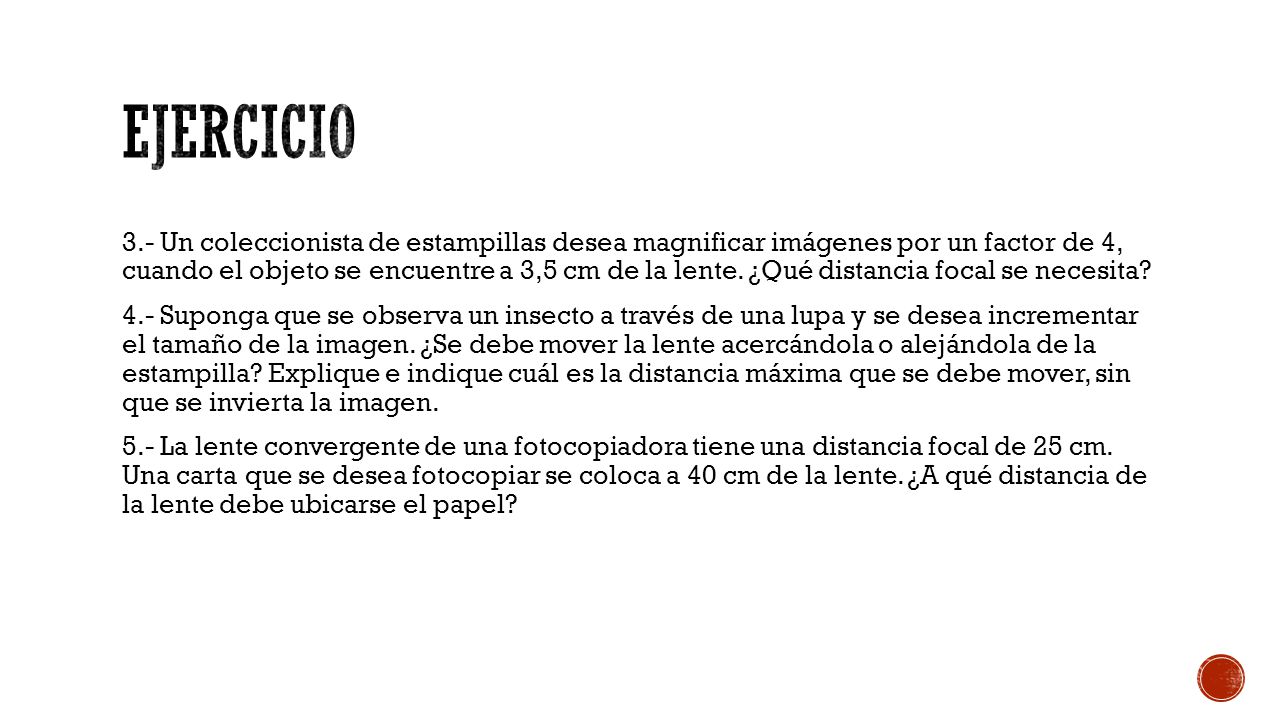 EJERCICIO

3.- Un coleccionista de estampillas desea magnificar imágenes por un factor de 4, cuando el objeto se encuentre a 3,5 cm de la lente. ¿Qué distancia focal se necesita?

4.- Suponga que se observa un insecto a través de una lupa y se desea incrementar el tamaño de la imagen. ¿Se debe mover la lente acercándola o alejándola de la estampilla? Explique e indique cuál es la distancia máxima que se debe mover, sin que se invierta la imagen.

5.- La lente convergente de una fotocopiadora tiene una distancia focal de 25 cm. Una carta que se desea fotocopiar se coloca a 40 cm de la lente. ¿A qué distancia de la lente debe ubicarse el papel?